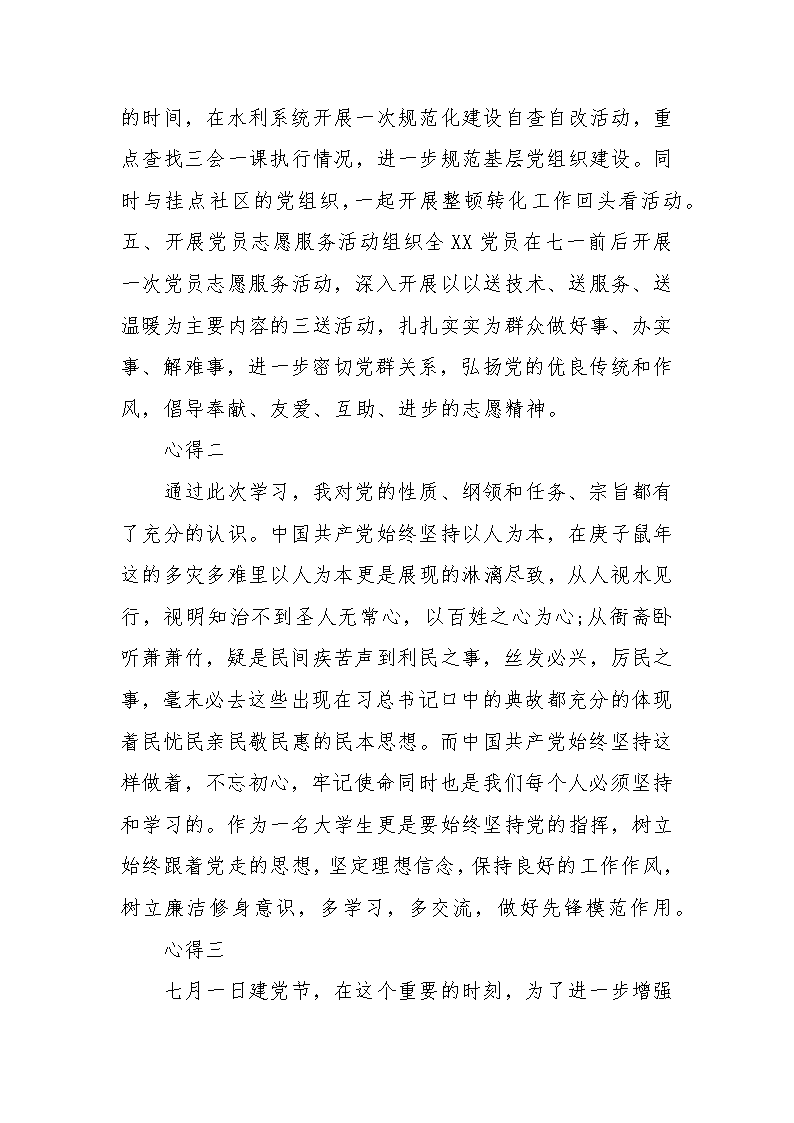 的时间，在水利系统开展一次规范化建设自查自改活动，重点查找三会一课执行情况，进一步规范基层党组织建设。同时与挂点社区的党组织，一起开展整顿转化工作回头看活动。五、开展党员志愿服务活动组织全XX党员在七一前后开展一次党员志愿服务活动，深入开展以以送技术、送服务、送温暖为主要内容的三送活动，扎扎实实为群众做好事、办实事、解难事，进一步密切党群关系，弘扬党的优良传统和作风，倡导奉献、友爱、互助、进步的志愿精神。

心得二

通过此次学习，我对党的性质、纲领和任务、宗旨都有了充分的认识。中国共产党始终坚持以人为本，在庚子鼠年这的多灾多难里以人为本更是展现的淋漓尽致，从人视水见行，视明知治不到圣人无常心，以百姓之心为心;从衙斋卧听萧萧竹，疑是民间疾苦声到利民之事，丝发必兴，厉民之事，毫末必去这些出现在习总书记口中的典故都充分的体现着民忧民亲民敬民惠的民本思想。而中国共产党始终坚持这样做着，不忘初心，牢记使命同时也是我们每个人必须坚持和学习的。作为一名大学生更是要始终坚持党的指挥，树立始终跟着党走的思想，坚定理想信念，保持良好的工作作风，树立廉洁修身意识，多学习，多交流，做好先锋模范作用。

心得三

七月一日建党节，在这个重要的时刻，为了进一步增强